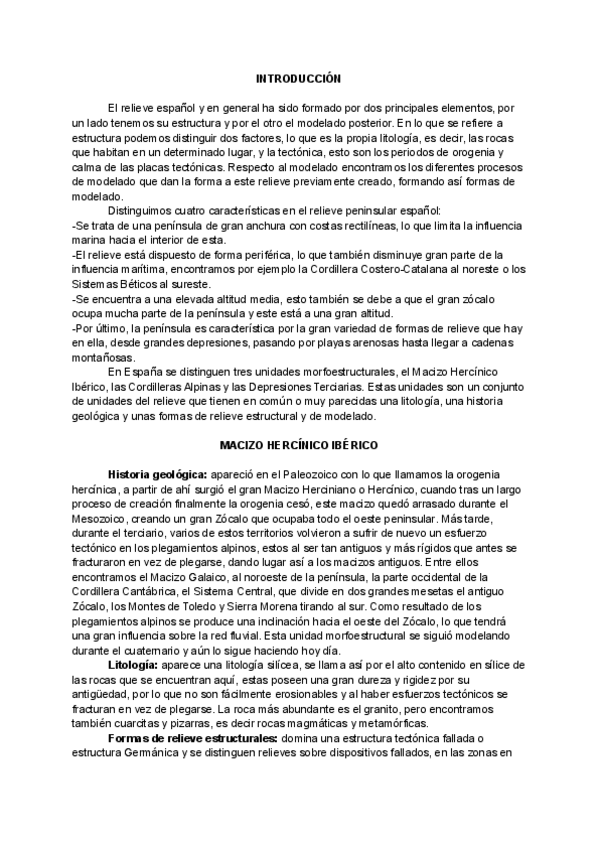 INTRODUCCIÓN

El relieve español y en general ha sido formado por dos principales elementos, por un lado tenemos su estructura y por el otro el modelado posterior. En lo que se refiere a estructura podemos distinguir dos factores, lo que es la propia litología, es decir, las rocas que habitan en un determinado lugar, y la tectónica, esto son los periodos de orogenia y calma de las placas tectónicas. Respecto al modelado encontramos los diferentes procesos de modelado que dan la forma a este relieve previamente creado, formando así formas de modelado.

Distinguimos cuatro características en el relieve peninsular español:
-Se trata de una península de gran anchura con costas rectilíneas, lo que limita la influencia marina hacia el interior de esta.
-El relieve está dispuesto de forma periférica, lo que también disminuye gran parte de la influencia marítima, encontramos por ejemplo la Cordillera Costero-Catalana al noreste o los Sistemas Béticos al sureste.
-Se encuentra a una elevada altitud media, esto también se debe a que el gran zócalo ocupa mucha parte de la península y este está a una gran altitud.
-Por último, la península es característica por la gran variedad de formas de relieve que hay en ella, desde grandes depresiones, pasando por playas arenosas hasta llegar a cadenas montañosas.

En España se distinguen tres unidades morfoestructurales, el Macizo Hercínico Ibérico, las Cordilleras Alpinas y las Depresiones Terciarias. Estas unidades son un conjunto de unidades del relieve que tienen en común o muy parecidas una litología, una historia geológica y unas formas de relieve estructural y de modelado.

MACIZO HERCÍNICO IBÉRICO

Historia geológica: apareció en el Paleozoico con lo que llamamos la orogenia hercínica, a partir de ahí surgió el gran Macizo Herciniano o Hercínico, cuando tras un largo proceso de creación finalmente la orogenia cesó, este macizo quedó arrasado durante el Mesozoico, creando un gran Zócalo que ocupaba todo el oeste peninsular. Más tarde, durante el terciario, varios de estos territorios volvieron a sufrir de nuevo un esfuerzo tectónico en los plegamientos alpinos, estos al ser tan antiguos y más rígidos que antes se fracturaron en vez de plegarse, dando lugar así a los macizos antiguos. Entre ellos encontramos el Macizo Galaico, al noroeste de la península, la parte occidental de la Cordillera Cantábrica, el Sistema Central, que divide en dos grandes mesetas el antiguo Zócalo, los Montes de Toledo y Sierra Morena tirando al sur. Como resultado de los plegamientos alpinos se produce una inclinación hacia el oeste del Zócalo, lo que tendrá una gran influencia sobre la red fluvial. Esta unidad morfoestructural se siguió modelando durante el cuaternario y aún lo sigue haciendo hoy día.

Litología: aparece una litología silícea, se llama así por el alto contenido en sílice de las rocas que se encuentran aquí, estas poseen una gran dureza y rigidez por su antigüedad, por lo que no son fácilmente erosionables y al haber esfuerzos tectónicos se fracturan en vez de plegarse. La roca más abundante es el granito, pero encontramos también cuarcitas y pizarras, es decir rocas magmáticas y metamórficas.

Formas de relieve estructurales: domina una estructura tectónica fallada o estructura Germánica y se distinguen relieves sobre dispositivos fallados, en las zonas en